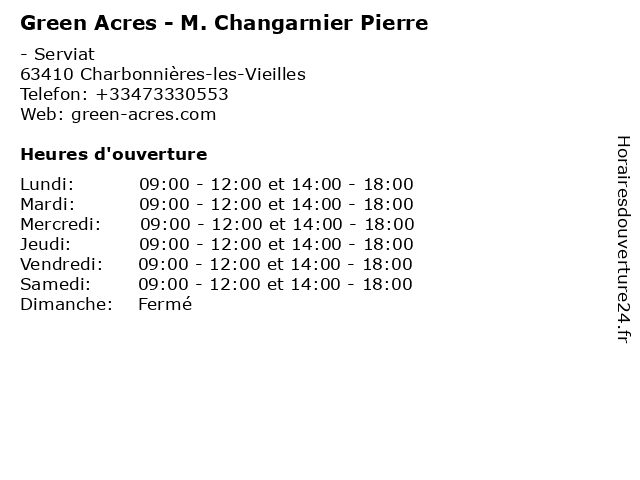 Green Acres - M. Changarnier Pierre

- Serviat
63410 Charbonnières-les-Vieilles
Telefon: +33473330553
Web: green-acres.com

Heures d'ouverture

Lundi: 09:00 - 12:00 et 14:00 - 18:00
Mardi: 09:00 - 12:00 et 14:00 - 18:00
Mercredi: 09:00 - 12:00 et 14:00 - 18:00
Jeudi: 09:00 - 12:00 et 14:00 - 18:00
Vendredi: 09:00 - 12:00 et 14:00 - 18:00
Samedi: 09:00 - 12:00 et 14:00 - 18:00
Dimanche: Fermé

Horairesdouverture24.fr